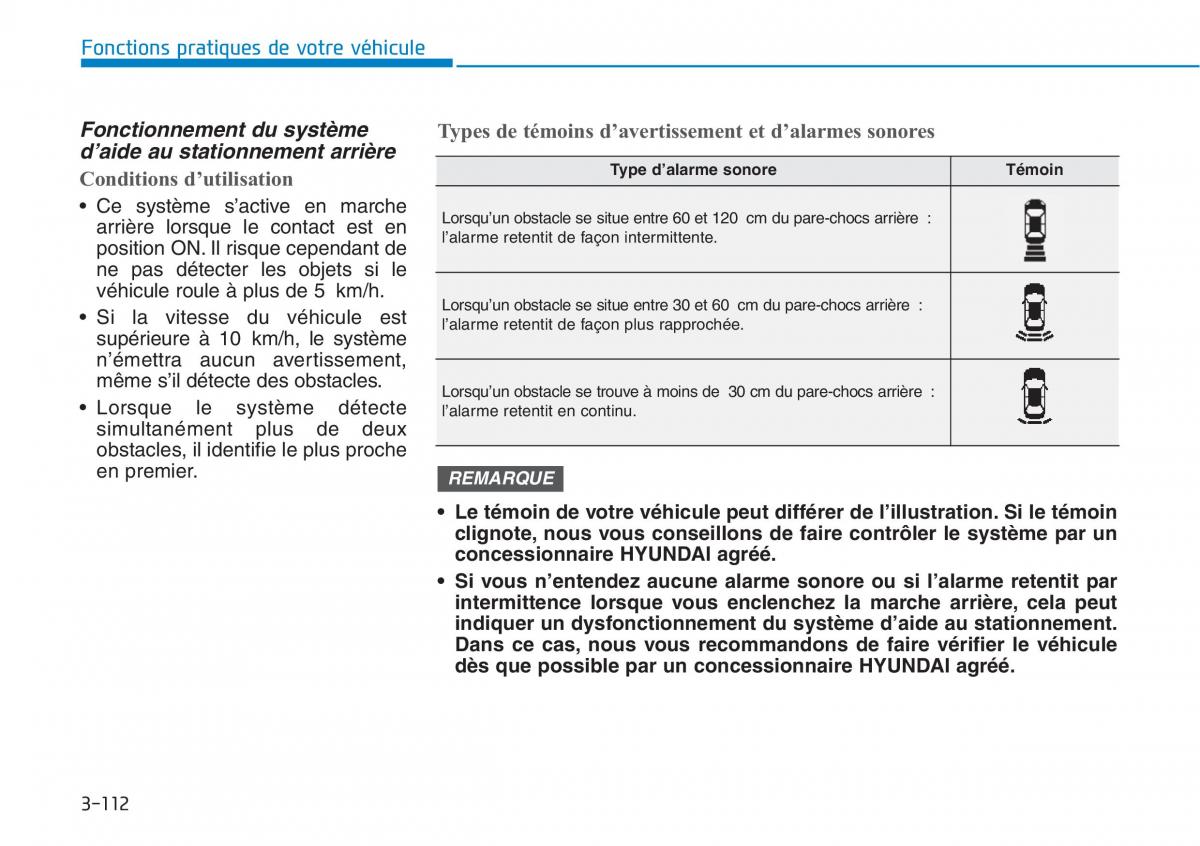 Fonctions pratiques de votre véhicule

Fonctionnement du système d'aide au stationnement arrière

Conditions d'utilisation

• Ce système s'active en marche arrière lorsque le contact est en position ON. Il risque cependant de ne pas détecter les objets si le véhicule roule à plus de 5 km/h.

• Si la vitesse du véhicule est supérieure à 10 km/h, le système n'émettra aucun avertissement, même s'il détecte des obstacles.

• Lorsque le système détecte simultanément plus de deux obstacles, il identifie le plus proche en premier.

Types de témoins d'avertissement et d'alarmes sonores

| Type d'alarme sonore | Témoin |
|---|---|
| Lorsqu'un obstacle se situe entre 60 et 120 cm du pare-chocs arrière : l'alarme retentit de façon intermittente. | |
| Lorsqu'un obstacle se situe entre 30 et 60 cm du pare-chocs arrière : l'alarme retentit de façon plus rapprochée. | |
| Lorsqu'un obstacle se trouve à moins de 30 cm du pare-chocs arrière : l'alarme retentit en continu. | |

REMARQUE

• Le témoin de votre véhicule peut différer de l'illustration. Si le témoin clignote, nous vous conseillons de faire contrôler le système par un concessionnaire HYUNDAI agréé.

• Si vous n'entendez aucune alarme sonore ou si l'alarme retentit par intermittence lorsque vous enclenchez la marche arrière, cela peut indiquer un dysfonctionnement du système d'aide au stationnement. Dans ce cas, nous vous recommandons de faire vérifier le véhicule dès que possible par un concessionnaire HYUNDAI agréé.

3-112